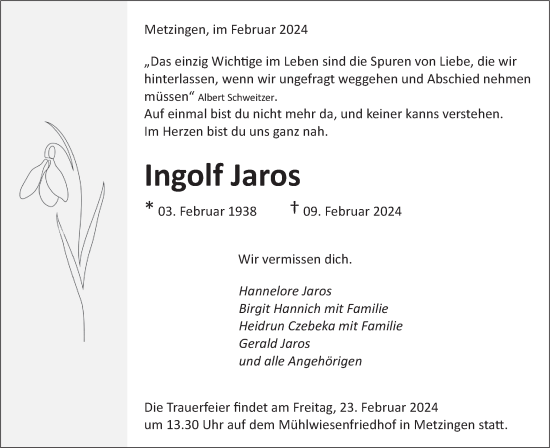 Metzingen, im Februar 2024

„Das einzig Wichtige im Leben sind die Spuren von Liebe, die wir hinterlassen, wenn wir ungefragt weggehen und Abschied nehmen müssen“ Albert Schweitzer.
Auf einmal bist du nicht mehr da, und keiner kanns verstehen.
Im Herzen bist du uns ganz nah.

Ingolf Jaros

* 03. Februar 1938 † 09. Februar 2024

Wir vermissen dich.

Hannelore Jaros
Birgit Hannich mit Familie
Heidrun Czebeka mit Familie
Gerald Jaros
und alle Angehörigen

Die Trauerfeier findet am Freitag, 23. Februar 2024 um 13.30 Uhr auf dem Mühlwiesenfriedhof in Metzingen statt.